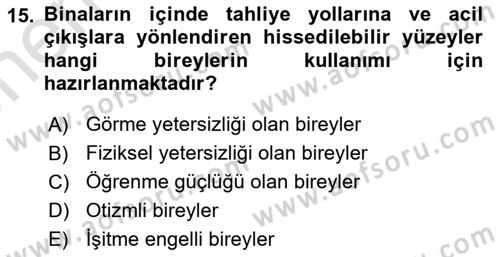 15. Binaların içinde tahliye yollarına ve acil çıkışlara yönlendiren hissedilebilir yüzeyler hangi bireylerin kullanımı için hazırlanmaktadır?

A) Görme yetersizliği olan bireyler
B) Fiziksel yetersizliği olan bireyler
C) Öğrenme güçlüğü olan bireyler
D) Otizmli bireyler
E) İşitme engelli bireyler

www.aofsoru.com